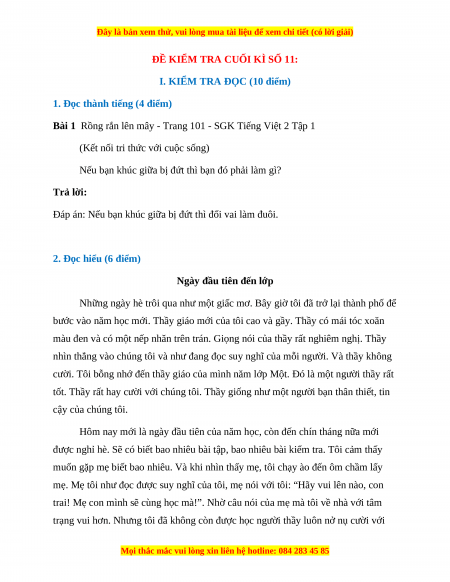 Đây là bản xem thử, vui lòng mua tài liệu để xem chi tiết (có lời giải)

ĐỀ KIỂM TRA CUỐI KÌ SỐ 11:

I. KIỂM TRA ĐỌC (10 điểm)

1. Đọc thành tiếng (4 điểm)

Bài 1 Rồng rắn lên mây - Trang 101 - SGK Tiếng Việt 2 Tập 1

(Kết nối tri thức với cuộc sống)

Nếu bạn khúc giữa bị đứt thì bạn đó phải làm gì?

Trả lời:

Đáp án: Nếu bạn khúc giữa bị đứt thì đổi vai làm đuôi.

2. Đọc hiểu (6 điểm)

Ngày đầu tiên đến lớp

Những ngày hè trôi qua như một giấc mơ. Bây giờ tôi đã trở lại thành phố để bước vào năm học mới. Thầy giáo mới của tôi cao và gầy. Thầy có mái tóc xoăn màu đen và có một nếp nhăn trên trán. Giọng nói của thầy rất nghiêm nghị. Thầy nhìn thẳng vào chúng tôi và như đang đọc suy nghĩ của mỗi người. Và thầy không cười. Tôi bỗng nhớ đến thầy giáo của mình năm lớp Một. Đó là một người thầy rất tốt. Thầy rất hay cười với chúng tôi. Thầy giống như một người bạn thân thiết, tin cậy của chúng tôi.

Hôm nay mới là ngày đầu tiên của năm học, còn đến chín tháng nữa mới được nghỉ hè. Sẽ có biết bao nhiêu bài tập, bao nhiêu bài kiểm tra. Tôi cảm thấy muốn gặp mẹ biết bao nhiêu. Và khi nhìn thấy mẹ, tôi chạy ào đến ôm chầm lấy mẹ. Mẹ tôi như đọc được suy nghĩ của tôi, mẹ nói với tôi: “Hãy vui lên nào, con trai! Mẹ con mình sẽ cùng học mà!”. Nhờ câu nói của mẹ mà tôi về nhà với tâm trạng vui hơn. Nhưng tôi đã không còn được học người thầy luôn nở nụ cười với

Mọi thắc mắc vui lòng xin liên hệ hotline: 084 283 45 85